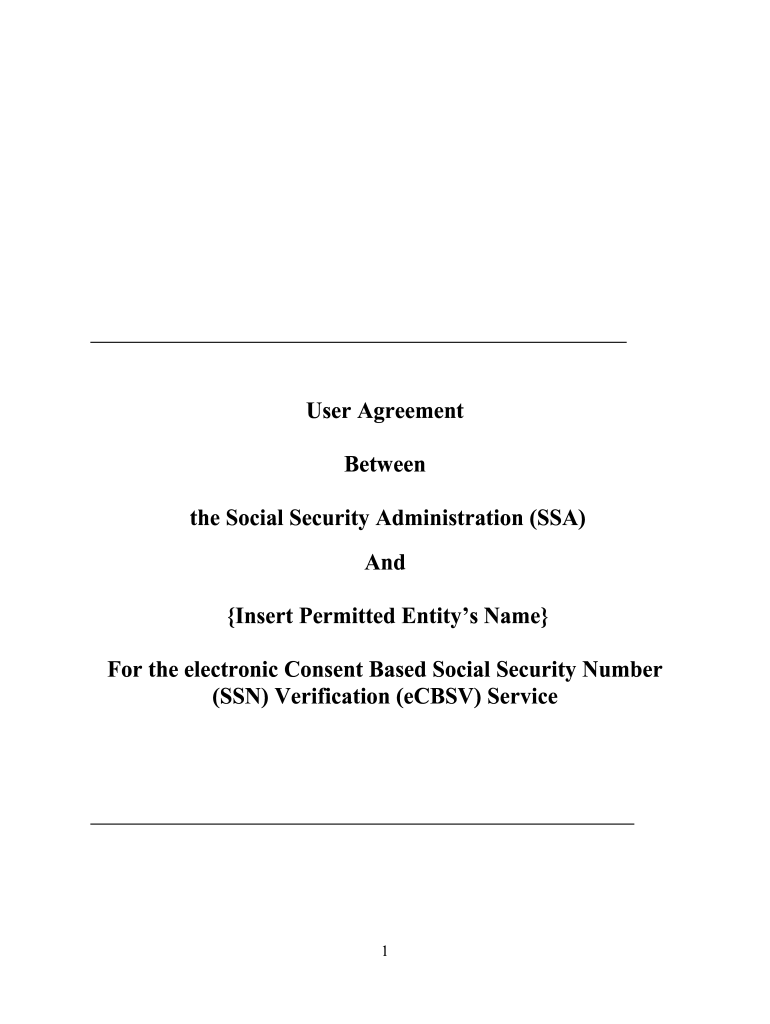 User Agreement

Between

the Social Security Administration (SSA)

And

{Insert Permitted Entity's Name}

For the electronic Consent Based Social Security Number (SSN) Verification (eCBSV) Service

1